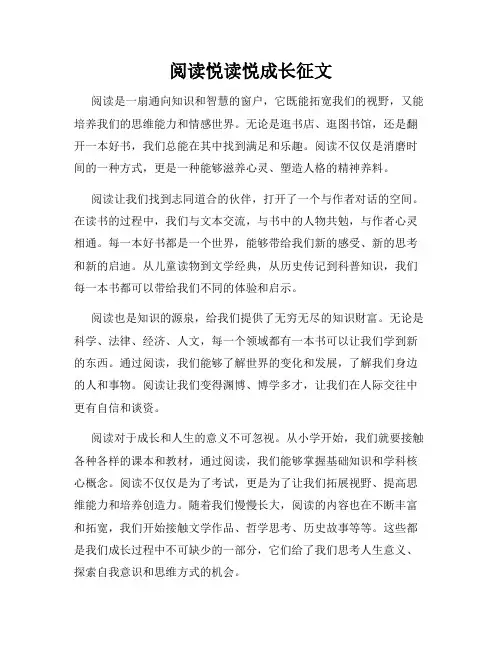 阅读悦读悦成长征文

阅读是一扇通向知识和智慧的窗户，它既能拓宽我们的视野，又能培养我们的思维能力和情感世界。无论是逛书店、逛图书馆，还是翻开一本好书，我们总能在其中找到满足和乐趣。阅读不仅仅是消磨时间的一种方式，更是一种能够滋养心灵、塑造人格的精神养料。

阅读让我们找到志同道合的伙伴，打开了一个与作者对话的空间。在读书的过程中，我们与文本交流，与书中的人物共勉，与作者心灵相通。每一本好书都是一个世界，能够带给我们新的感受、新的思考和新的启迪。从儿童读物到文学经典，从历史传记到科普知识，我们每一本书都可以带给我们不同的体验和启示。

阅读也是知识的源泉，给我们提供了无穷无尽的知识财富。无论是科学、法律、经济、人文，每一个领域都有一本书可以让我们学到新的东西。通过阅读，我们能够了解世界的变化和发展，了解我们身边的人和事物。阅读让我们变得渊博、博学多才，让我们在人际交往中更有自信和谈资。

阅读对于成长和人生的意义不可忽视。从小学开始，我们就要接触各种各样的课本和教材，通过阅读，我们能够掌握基础知识和学科核心概念。阅读不仅仅是为了考试，更是为了让我们拓展视野、提高思维能力和培养创造力。随着我们慢慢长大，阅读的内容也在不断丰富和拓宽，我们开始接触文学作品、哲学思考、历史故事等等。这些都是我们成长过程中不可缺少的一部分，它们给了我们思考人生意义、探索自我意识和思维方式的机会。